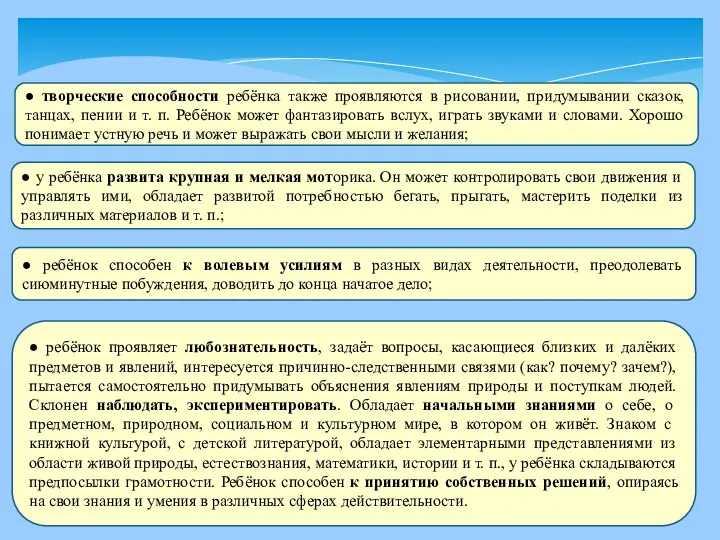 ● творческие способности ребёнка также проявляются в рисовании, придумывании сказок, танцах, пении и т. п. Ребёнок может фантазировать вслух, играть звуками и словами. Хорошо понимает устную речь и может выражать свои мысли и желания;

● у ребёнка развита крупная и мелкая моторика. Он может контролировать свои движения и управлять ими, обладает развитой потребностью бегать, прыгать, мастерить поделки из различных материалов и т. п.;

● ребёнок способен к волевым усилиям в разных видах деятельности, преодолевать сиюминутные побуждения, доводить до конца начатое дело;

● ребёнок проявляет любознательность, задаёт вопросы, касающиеся близких и далёких предметов и явлений, интересуется причинно-следственными связями (как? почему? зачем?), пытается самостоятельно придумывать объяснения явлениям природы и поступкам людей. Склонен наблюдать, экспериментировать. Обладает начальными знаниями о себе, о предметном, природном, социальном и культурном мире, в котором он живёт. Знаком с книжной культурой, с детской литературой, обладает элементарными представлениями из области живой природы, естествознания, математики, истории и т. п., у ребёнка складываются предпосылки грамотности. Ребёнок способен к принятию собственных решений, опираясь на свои знания и умения в различных сферах действительности.